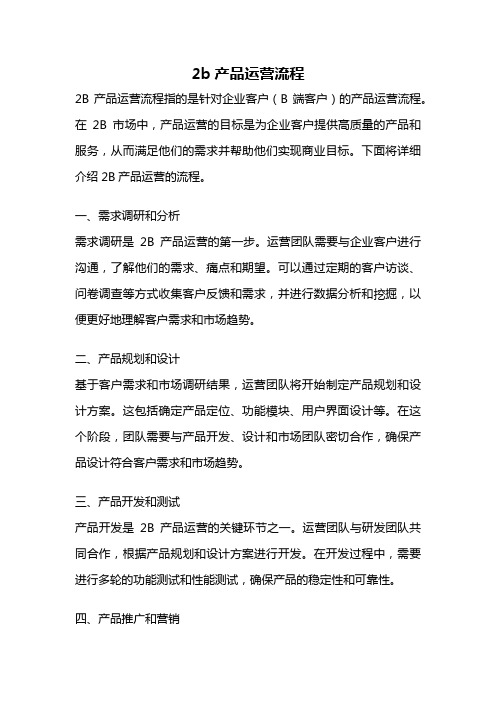 2b 产品运营流程

2B 产品运营流程指的是针对企业客户（B 端客户）的产品运营流程。在 2B 市场中，产品运营的目标是为企业客户提供高质量的产品和服务，从而满足他们的需求并帮助他们实现商业目标。下面将详细介绍 2B 产品运营的流程。

一、需求调研和分析

需求调研是 2B 产品运营的第一步。运营团队需要与企业客户进行沟通，了解他们的需求、痛点和期望。可以通过定期的客户访谈、问卷调查等方式收集客户反馈和需求，并进行数据分析和挖掘，以便更好地理解客户需求和市场趋势。

二、产品规划和设计

基于客户需求和市场调研结果，运营团队将开始制定产品规划和设计方案。这包括确定产品定位、功能模块、用户界面设计等。在这个阶段，团队需要与产品开发、设计和市场团队密切合作，确保产品设计符合客户需求和市场趋势。

三、产品开发和测试

产品开发是 2B 产品运营的关键环节之一。运营团队与研发团队共同合作，根据产品规划和设计方案进行开发。在开发过程中，需要进行多轮的功能测试和性能测试，确保产品的稳定性和可靠性。

四、产品推广和营销